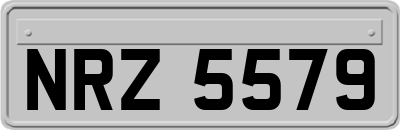 NRZ 5579